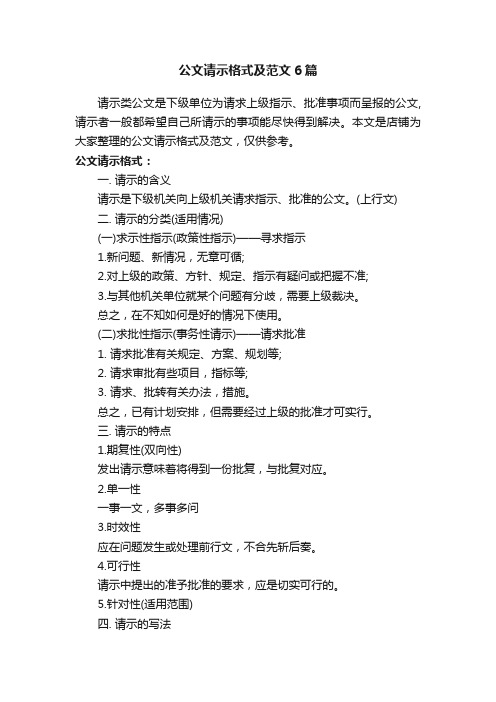 公文请示格式及范文6篇

请示类公文是下级单位为请求上级指示、批准事项而呈报的公文,请示者一般都希望自己所请示的事项能尽快得到解决。本文是店铺为大家整理的公文请示格式及范文，仅供参考。

公文请示格式：

一. 请示的含义

请示是下级机关向上级机关请求指示、批准的公文。(上行文)

二. 请示的分类(适用情况)

(一)求示性指示(政策性指示)——寻求指示

1.新问题、新情况，无章可循;

2.对上级的政策、方针、规定、指示有疑问或把握不准;

3.与其他机关单位就某个问题有分歧，需要上级裁决。

总之，在不知如何是好的情况下使用。

(二)求批性指示(事务性请示)——请求批准

1. 请求批准有关规定、方案、规划等;

2. 请求审批有些项目，指标等;

3. 请求、批转有关办法，措施。

总之，已有计划安排，但需要经过上级的批准才可实行。

三. 请示的特点

1.期复性(双向性)

发出请示意味着将得到一份批复，与批复对应。

2.单一性

一事一文，多事多问

3.时效性

应在问题发生或处理前行文，不合先斩后奏。

4.可行性

请示中提出的准予批准的要求，应是切实可行的。

5.针对性(适用范围)

四. 请示的写法